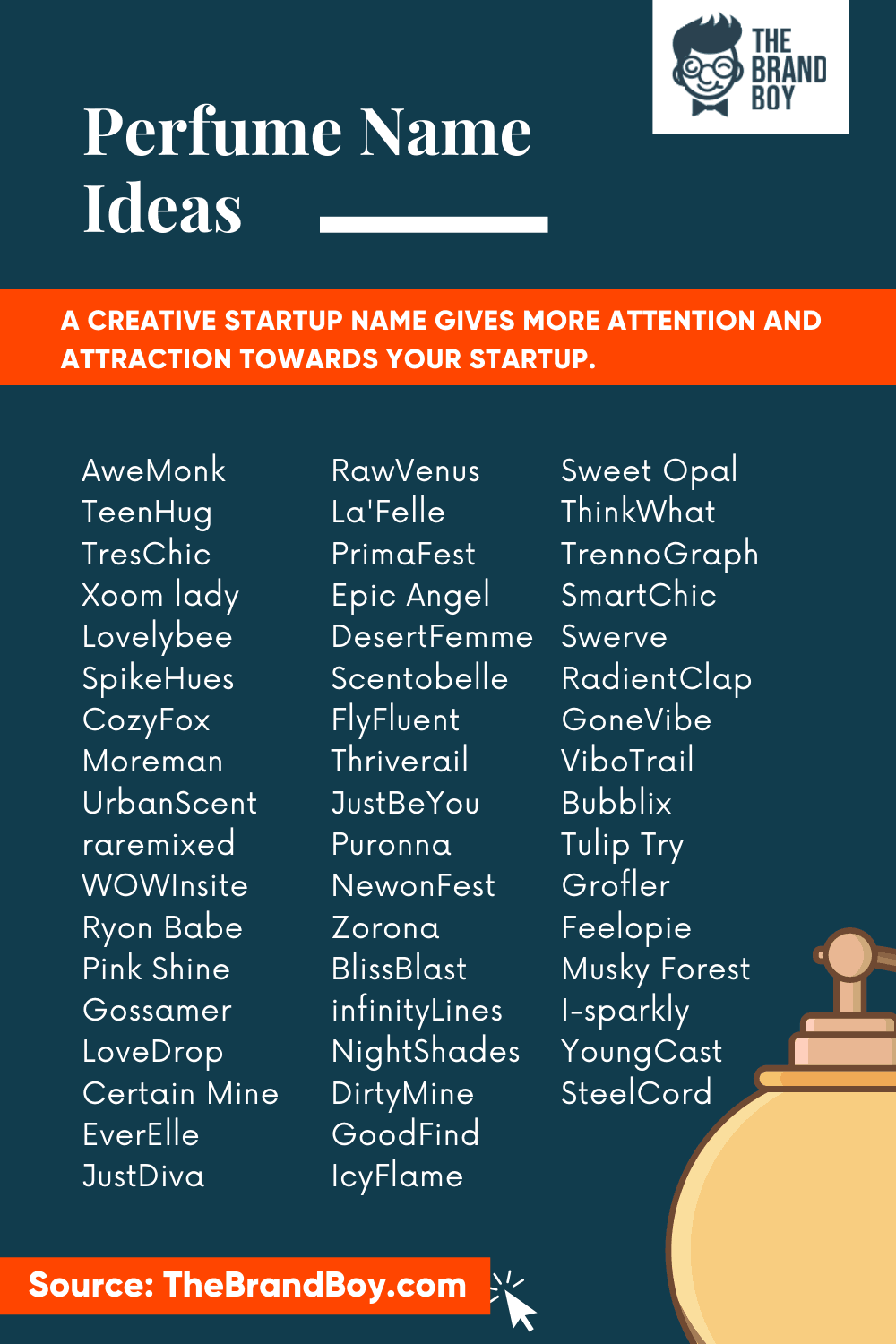 THE BRAND BOY

Perfume Name Ideas

A CREATIVE STARTUP NAME GIVES MORE ATTENTION AND ATTRACTION TOWARDS YOUR STARTUP.

AweMonk
TeenHug
TresChic
Xoom lady
Lovelybee
SpikeHues
CozyFox
Moreman
UrbanScent
raremixed
WOWInsite
Ryon Babe
Pink Shine
Gossamer
LoveDrop
Certain Mine
EverElle
JustDiva

RawVenus
La'Felle
PrimaFest
Epic Angel
DesertFemme
Scentobelle
FlyFluent
Thriverail
JustBeYou
Puronna
NewonFest
Zorona
BlissBlast
infinityLines
NightShades
DirtyMine
GoodFind
IcyFlame

Sweet Opal
ThinkWhat
TrennoGraph
SmartChic
Swerve
RadientClap
GoneVibe
ViboTrail
Bubblix
Tulip Try
Grofler
Feelopie
Musky Forest
I-sparkly
YoungCast
SteelCord

Source: TheBrandBoy.com